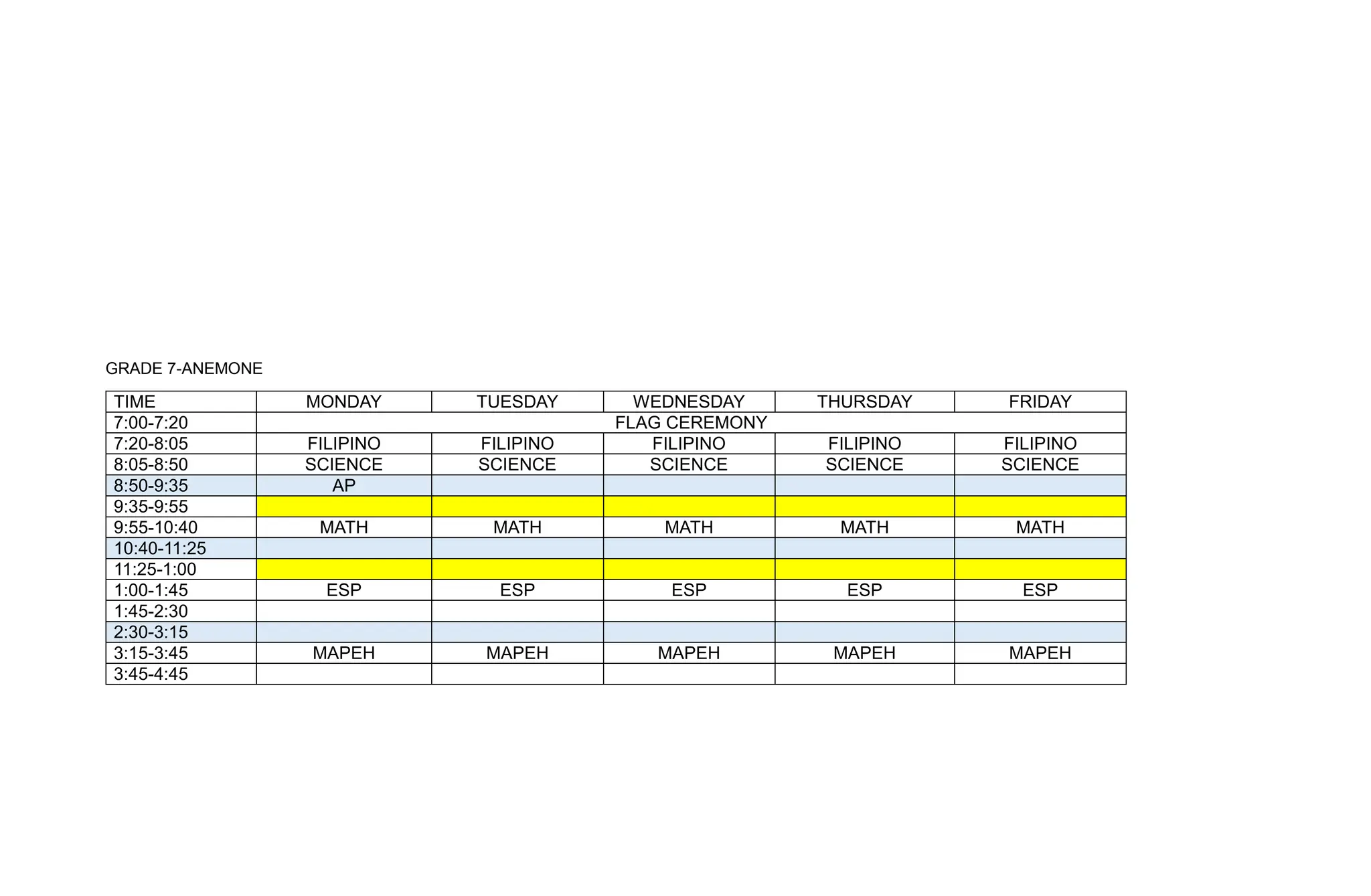 GRADE 7-ANEMONE

| TIME | MONDAY | TUESDAY | WEDNESDAY | THURSDAY | FRIDAY |
|---|---|---|---|---|---|
| 7:00-7:20 | FLAG CEREMONY | | | | |
| 7:20-8:05 | FILIPINO | FILIPINO | FILIPINO | FILIPINO | FILIPINO |
| 8:05-8:50 | SCIENCE | SCIENCE | SCIENCE | SCIENCE | SCIENCE |
| 8:50-9:35 | AP | | | | |
| 9:35-9:55 | | | | | |
| 9:55-10:40 | MATH | MATH | MATH | MATH | MATH |
| 10:40-11:25 | | | | | |
| 11:25-1:00 | | | | | |
| 1:00-1:45 | ESP | ESP | ESP | ESP | ESP |
| 1:45-2:30 | | | | | |
| 2:30-3:15 | | | | | |
| 3:15-3:45 | MAPEH | MAPEH | MAPEH | MAPEH | MAPEH |
| 3:45-4:45 | | | | | |